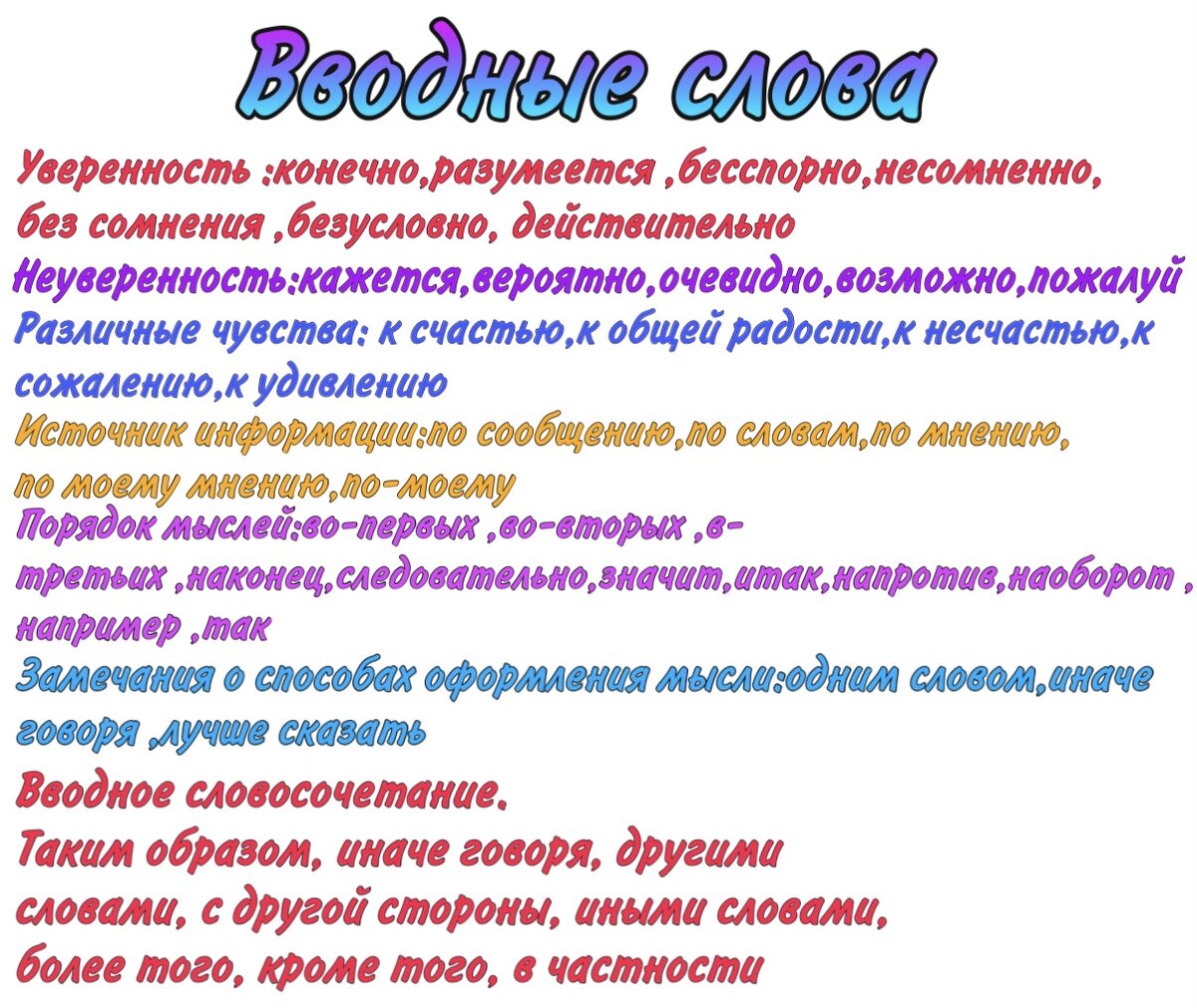 Вводные слова

Уверенность :конечно,разумеется ,бесспорно,несомненно, без сомнения ,безусловно, действительно

Неуверенность:кажется,вероятно,очевидно,возможно,пожалуй

Различные чувства: к счастью,к общей радости,к несчастью,к сожалению,к удивлению

Источник информации:по сообщению,по словам,по мнению, по моему мнению,по-моему

Порядок мыслей:во-первых ,во-вторых ,в-третьих ,наконец,следовательно,значит,итак,напротив,наоборот , например ,так

Замечания о способах оформления мысли:одним словом,иначе говоря ,лучше сказать

Вводное словосочетание.
Таким образом, иначе говоря, другими словами, с другой стороны, иными словами, более того, кроме того, в частности